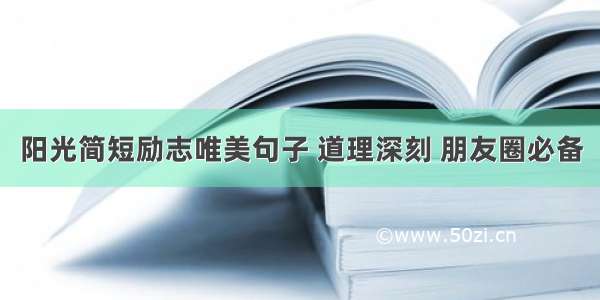 阳光简短励志唯美句子 道理深刻 朋友圈必备

©www.50zi.cn